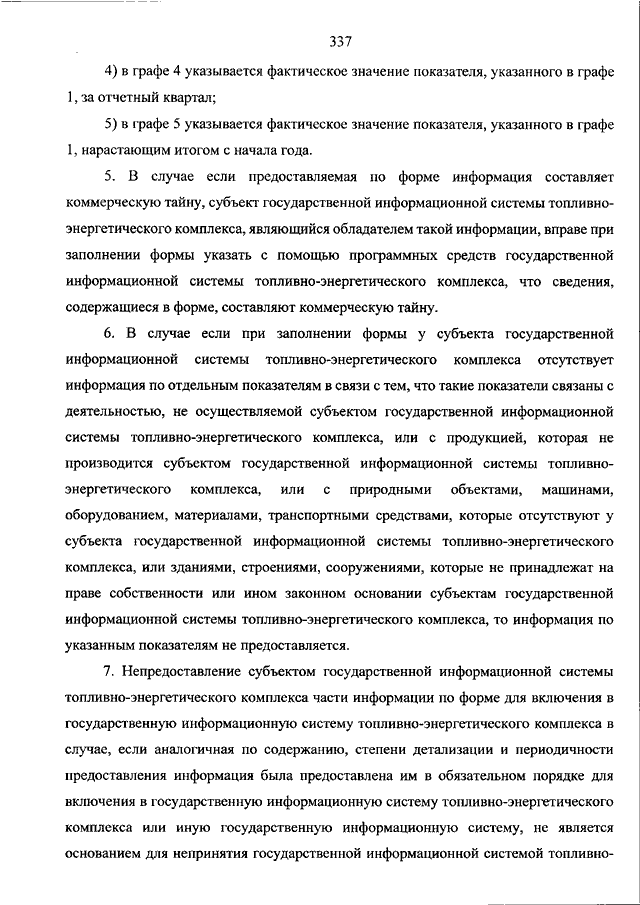 337

4) в графе 4 указывается фактическое значение показателя, указанного в графе 1, за отчетный квартал;

5) в графе 5 указывается фактическое значение показателя, указанного в графе 1, нарастающим итогом с начала года.

5. В случае если предоставляемая по форме информация составляет коммерческую тайну, субъект государственной информационной системы топливно-энергетического комплекса, являющийся обладателем такой информации, вправе при заполнении формы указать с помощью программных средств государственной информационной системы топливно-энергетического комплекса, что сведения, содержащиеся в форме, составляют коммерческую тайну.

6. В случае если при заполнении формы у субъекта государственной информационной системы топливно-энергетического комплекса отсутствует информация по отдельным показателям в связи с тем, что такие показатели связаны с деятельностью, не осуществляемой субъектом государственной информационной системы топливно-энергетического комплекса, или с продукцией, которая не производится субъектом государственной информационной системы топливно-энергетического комплекса, или с природными объектами, машинами, оборудованием, материалами, транспортными средствами, которые отсутствуют у субъекта государственной информационной системы топливно-энергетического комплекса, или зданиями, строениями, сооружениями, которые не принадлежат на праве собственности или ином законном основании субъектам государственной информационной системы топливно-энергетического комплекса, то информация по указанным показателям не предоставляется.

7. Непредоставление субъектом государственной информационной системы топливно-энергетического комплекса части информации по форме для включения в государственную информационную систему топливно-энергетического комплекса в случае, если аналогичная по содержанию, степени детализации и периодичности предоставления информация была предоставлена им в обязательном порядке для включения в государственную информационную систему топливно-энергетического комплекса или иную государственную информационную систему, не является основанием для непринятия государственной информационной системой топливно-